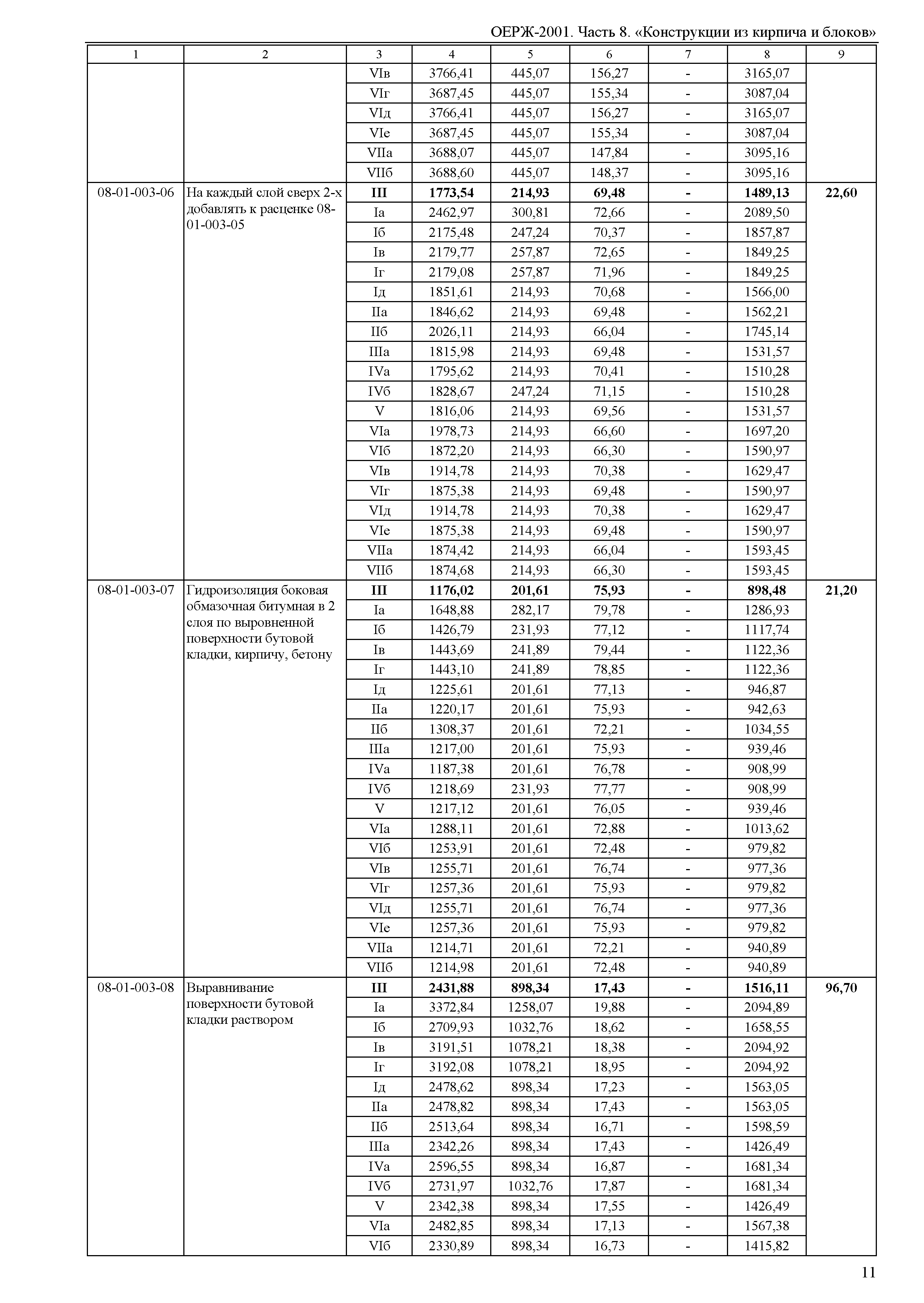 ОЕРЖ-2001. Часть 8. «Конструкции из кирпича и блоков»

| 1 | 2 | 3 | 4 | 5 | 6 | 7 | 8 | 9 |
|---|---|---|---|---|---|---|---|---|
| | | VIв | 3766,41 | 445,07 | 156,27 | - | 3165,07 | |
| | | VIг | 3687,45 | 445,07 | 155,34 | - | 3087,04 | |
| | | VIд | 3766,41 | 445,07 | 156,27 | - | 3165,07 | |
| | | VIе | 3687,45 | 445,07 | 155,34 | - | 3087,04 | |
| | | VIIа | 3688,07 | 445,07 | 147,84 | - | 3095,16 | |
| | | VIIб | 3688,60 | 445,07 | 148,37 | - | 3095,16 | |
| 08-01-003-06 | На каждый слой сверх 2-х добавлять к расценке 08-01-003-05 | **III** | **1773,54** | **214,93** | **69,48** | **-** | **1489,13** | **22,60** |
| | | Iа | 2462,97 | 300,81 | 72,66 | - | 2089,50 | |
| | | Iб | 2175,48 | 247,24 | 70,37 | - | 1857,87 | |
| | | Iв | 2179,77 | 257,87 | 72,65 | - | 1849,25 | |
| | | Iг | 2179,08 | 257,87 | 71,96 | - | 1849,25 | |
| | | Iд | 1851,61 | 214,93 | 70,68 | - | 1566,00 | |
| | | IIа | 1846,62 | 214,93 | 69,48 | - | 1562,21 | |
| | | IIб | 2026,11 | 214,93 | 66,04 | - | 1745,14 | |
| | | IIIа | 1815,98 | 214,93 | 69,48 | - | 1531,57 | |
| | | IVа | 1795,62 | 214,93 | 70,41 | - | 1510,28 | |
| | | IVб | 1828,67 | 247,24 | 71,15 | - | 1510,28 | |
| | | V | 1816,06 | 214,93 | 69,56 | - | 1531,57 | |
| | | VIа | 1978,73 | 214,93 | 66,60 | - | 1697,20 | |
| | | VIб | 1872,20 | 214,93 | 66,30 | - | 1590,97 | |
| | | VIв | 1914,78 | 214,93 | 70,38 | - | 1629,47 | |
| | | VIг | 1875,38 | 214,93 | 69,48 | - | 1590,97 | |
| | | VIд | 1914,78 | 214,93 | 70,38 | - | 1629,47 | |
| | | VIе | 1875,38 | 214,93 | 69,48 | - | 1590,97 | |
| | | VIIа | 1874,42 | 214,93 | 66,04 | - | 1593,45 | |
| | | VIIб | 1874,68 | 214,93 | 66,30 | - | 1593,45 | |
| 08-01-003-07 | Гидроизоляция боковая обмазочная битумная в 2 слоя по выровненной поверхности бутовой кладки, кирпичу, бетону | **III** | **1176,02** | **201,61** | **75,93** | **-** | **898,48** | **21,20** |
| | | Iа | 1648,88 | 282,17 | 79,78 | - | 1286,93 | |
| | | Iб | 1426,79 | 231,93 | 77,12 | - | 1117,74 | |
| | | Iв | 1443,69 | 241,89 | 79,44 | - | 1122,36 | |
| | | Iг | 1443,10 | 241,89 | 78,85 | - | 1122,36 | |
| | | Iд | 1225,61 | 201,61 | 77,13 | - | 946,87 | |
| | | IIа | 1220,17 | 201,61 | 75,93 | - | 942,63 | |
| | | IIб | 1308,37 | 201,61 | 72,21 | - | 1034,55 | |
| | | IIIа | 1217,00 | 201,61 | 75,93 | - | 939,46 | |
| | | IVа | 1187,38 | 201,61 | 76,78 | - | 908,99 | |
| | | IVб | 1218,69 | 231,93 | 77,77 | - | 908,99 | |
| | | V | 1217,12 | 201,61 | 76,05 | - | 939,46 | |
| | | VIа | 1288,11 | 201,61 | 72,88 | - | 1013,62 | |
| | | VIб | 1253,91 | 201,61 | 72,48 | - | 979,82 | |
| | | VIв | 1255,71 | 201,61 | 76,74 | - | 977,36 | |
| | | VIг | 1257,36 | 201,61 | 75,93 | - | 979,82 | |
| | | VIд | 1255,71 | 201,61 | 76,74 | - | 977,36 | |
| | | VIе | 1257,36 | 201,61 | 75,93 | - | 979,82 | |
| | | VIIа | 1214,71 | 201,61 | 72,21 | - | 940,89 | |
| | | VIIб | 1214,98 | 201,61 | 72,48 | - | 940,89 | |
| 08-01-003-08 | Выравнивание поверхности бутовой кладки раствором | **III** | **2431,88** | **898,34** | **17,43** | **-** | **1516,11** | **96,70** |
| | | Iа | 3372,84 | 1258,07 | 19,88 | - | 2094,89 | |
| | | Iб | 2709,93 | 1032,76 | 18,62 | - | 1658,55 | |
| | | Iв | 3191,51 | 1078,21 | 18,38 | - | 2094,92 | |
| | | Iг | 3192,08 | 1078,21 | 18,95 | - | 2094,92 | |
| | | Iд | 2478,62 | 898,34 | 17,23 | - | 1563,05 | |
| | | IIа | 2478,82 | 898,34 | 17,43 | - | 1563,05 | |
| | | IIб | 2513,64 | 898,34 | 16,71 | - | 1598,59 | |
| | | IIIа | 2342,26 | 898,34 | 17,43 | - | 1426,49 | |
| | | IVа | 2596,55 | 898,34 | 16,87 | - | 1681,34 | |
| | | IVб | 2731,97 | 1032,76 | 17,87 | - | 1681,34 | |
| | | V | 2342,38 | 898,34 | 17,55 | - | 1426,49 | |
| | | VIа | 2482,85 | 898,34 | 17,13 | - | 1567,38 | |
| | | VIб | 2330,89 | 898,34 | 16,73 | - | 1415,82 | |

11